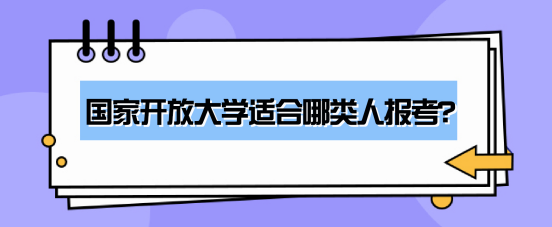 国家开放大学适合哪类人报考?